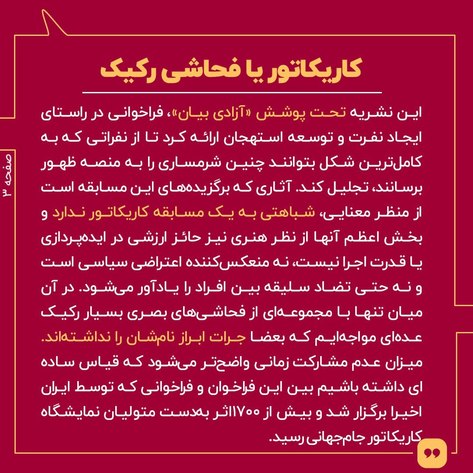 کاریکاتور یا فحاشی رکیک

این نشریه تحت پوشش «آزادی بیان»، فراخوانی در راستای ایجاد نفرت و توسعه استهجان ارائه کرد تا از نفراتی که به کامل‌ترین شکل بتوانند چنین شرمساری را به منصه ظهور برسانند، تجلیل کند. آثاری که برگزیده‌های این مسابقه است از منظر معنایی، شباهتی به یک مسابقه کاریکاتور ندارد و بخش اعظم آنها از نظر هنری نیز حائز ارزشی در ایده‌پردازی یا قدرت اجرا نیست، نه منعکس‌کننده اعتراضی سیاسی است و نه حتی تضاد سلیقه بین افراد را یادآور می‌شود. در آن میان تنها با مجموعه‌ای از فحاشی‌های بصری بسیار رکیک عده‌ای مواجه‌ایم که بعضا جرات ابراز نام‌شان را نداشته‌اند. میزان عدم مشارکت زمانی واضح‌تر می‌شود که قیاس ساده ای داشته باشیم بین این فراخوان و فراخوانی که توسط ایران اخیرا برگزار شد و بیش از ۱۷۰۰اثر به‌دست متولیان نمایشگاه کاریکاتور جام‌جهانی رسید.

صفحه ۳